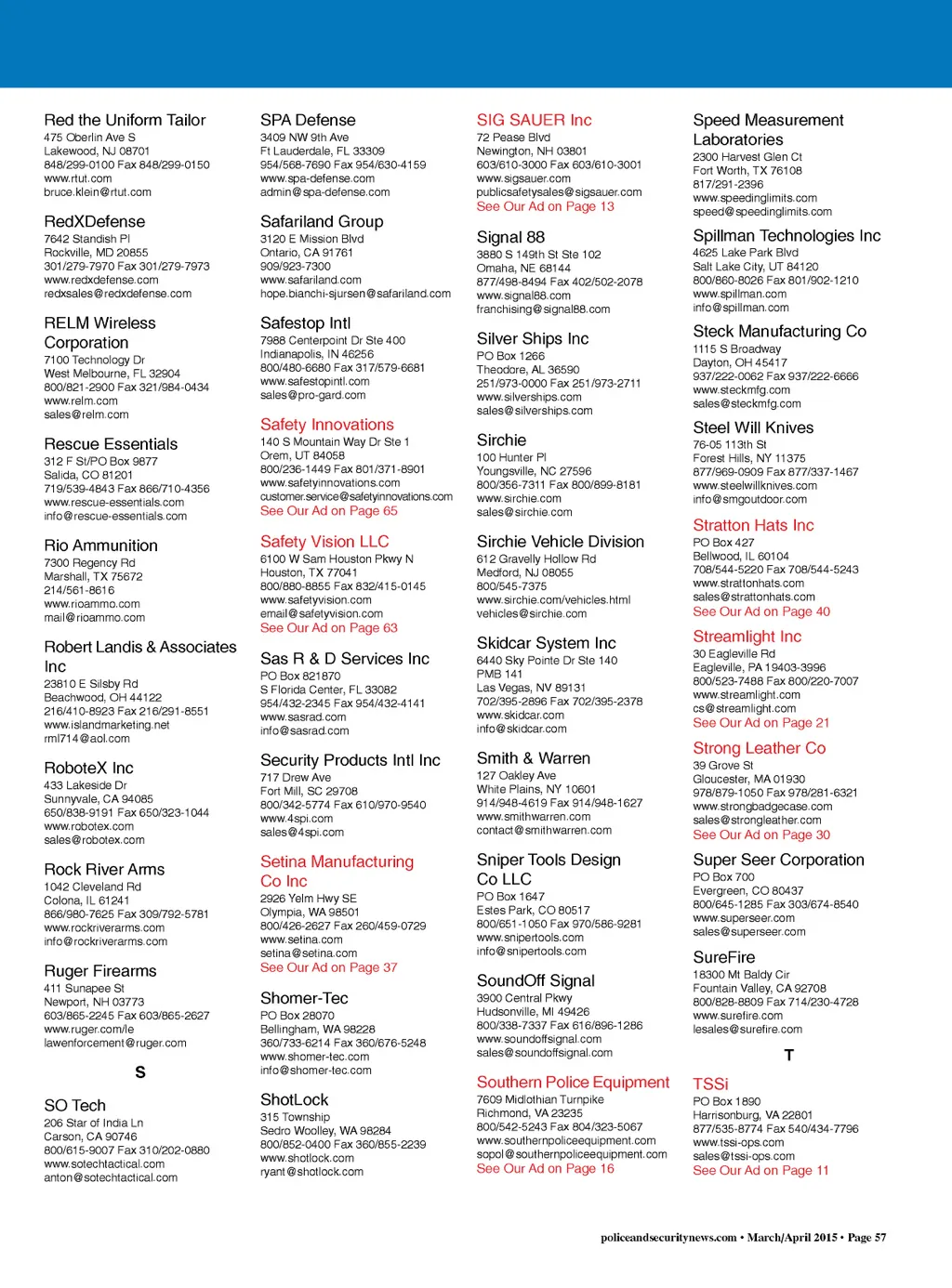 Red the Uniform Tailor
475 Oberlin Ave S
Lakewood, NJ 08701
848/299-0100 Fax 848/299-0150
www.rtut.com
bruce.klein@rtut.com

RedXDefense
7642 Standish Pl
Rockville, MD 20855
301/279-7970 Fax 301/279-7973
www.redxdefense.com
redxsales@redxdefense.com

RELM Wireless Corporation
7100 Technology Dr
West Melbourne, FL 32904
800/821-2900 Fax 321/984-0434
www.relm.com
sales@relm.com

Rescue Essentials
312 F St/PO Box 9877
Salida, CO 81201
719/539-4843 Fax 866/710-4356
www.rescue-essentials.com
info@rescue-essentials.com

Rio Ammunition
7300 Regency Rd
Marshall, TX 75672
214/561-8616
www.rioammo.com
mail@rioammo.com

Robert Landis & Associates Inc
23810 E Silsby Rd
Beachwood, OH 44122
216/410-8923 Fax 216/291-8551
www.islandmarketing.net
rml714@aol.com

RoboteX Inc
433 Lakeside Dr
Sunnyvale, CA 94085
650/838-9191 Fax 650/323-1044
www.robotex.com
sales@robotex.com

Rock River Arms
1042 Cleveland Rd
Colona, IL 61241
866/980-7625 Fax 309/792-5781
www.rockriverarms.com
info@rockriverarms.com

Ruger Firearms
411 Sunapee St
Newport, NH 03773
603/865-2245 Fax 603/865-2627
www.ruger.com/le
lawenforcement@ruger.com

S

SO Tech
206 Star of India Ln
Carson, CA 90746
800/615-9007 Fax 310/202-0880
www.sotechtactical.com
anton@sotechtactical.com

SPA Defense
3409 NW 9th Ave
Ft Lauderdale, FL 33309
954/568-7690 Fax 954/630-4159
www.spa-defense.com
admin@spa-defense.com

Safariland Group
3120 E Mission Blvd
Ontario, CA 91761
909/923-7300
www.safariland.com
hope.bianchi-sjursen@safariland.com

Safestop Intl
7988 Centerpoint Dr Ste 400
Indianapolis, IN 46256
800/480-6680 Fax 317/579-6681
www.safestopintl.com
sales@pro-gard.com

Safety Innovations
140 S Mountain Way Dr Ste 1
Orem, UT 84058
800/236-1449 Fax 801/371-8901
www.safetyinnovations.com
customer.service@safetyinnovations.com
See Our Ad on Page 65

Safety Vision LLC
6100 W Sam Houston Pkwy N
Houston, TX 77041
800/880-8855 Fax 832/415-0145
www.safetyvision.com
email@safetyvision.com
See Our Ad on Page 63

Sas R & D Services Inc
PO Box 821870
S Florida Center, FL 33082
954/432-2345 Fax 954/432-4141
www.sasrad.com
info@sasrad.com

Security Products Intl Inc
717 Drew Ave
Fort Mill, SC 29708
800/342-5774 Fax 610/970-9540
www.4spi.com
sales@4spi.com

Setina Manufacturing Co Inc
2926 Yelm Hwy SE
Olympia, WA 98501
800/426-2627 Fax 260/459-0729
www.setina.com
setina@setina.com
See Our Ad on Page 37

Shomer-Tec
PO Box 28070
Bellingham, WA 98228
360/733-6214 Fax 360/676-5248
www.shomer-tec.com
info@shomer-tec.com

ShotLock
315 Township
Sedro Woolley, WA 98284
800/852-0400 Fax 360/855-2239
www.shotlock.com
ryant@shotlock.com

SIG SAUER Inc
72 Pease Blvd
Newington, NH 03801
603/610-3000 Fax 603/610-3001
www.sigsauer.com
publicsafetysales@sigsauer.com
See Our Ad on Page 13

Signal 88
3880 S 149th St Ste 102
Omaha, NE 68144
877/498-8494 Fax 402/502-2078
www.signal88.com
franchising@signal88.com

Silver Ships Inc
PO Box 1266
Theodore, AL 36590
251/973-0000 Fax 251/973-2711
www.silverships.com
sales@silverships.com

Sirchie
100 Hunter Pl
Youngsville, NC 27596
800/356-7311 Fax 800/899-8181
www.sirchie.com
sales@sirchie.com

Sirchie Vehicle Division
612 Gravelly Hollow Rd
Medford, NJ 08055
800/545-7375
www.sirchie.com/vehicles.html
vehicles@sirchie.com

Skidcar System Inc
6440 Sky Pointe Dr Ste 140
PMB 141
Las Vegas, NV 89131
702/395-2896 Fax 702/395-2378
www.skidcar.com
info@skidcar.com

Smith & Warren
127 Oakley Ave
White Plains, NY 10601
914/948-4619 Fax 914/948-1627
www.smithwarren.com
contact@smithwarren.com

Sniper Tools Design Co LLC
PO Box 1647
Estes Park, CO 80517
800/651-1050 Fax 970/586-9281
www.snipertools.com
info@snipertools.com

SoundOff Signal
3900 Central Pkwy
Hudsonville, MI 49426
800/338-7337 Fax 616/896-1286
www.soundoffsignal.com
sales@soundoffsignal.com

Southern Police Equipment
7609 Midlothian Turnpike
Richmond, VA 23235
800/542-5243 Fax 804/323-5067
www.southernpoliceequipment.com
sopol@southernpoliceequipment.com
See Our Ad on Page 16

Speed Measurement Laboratories
2300 Harvest Glen Ct
Fort Worth, TX 76108
817/291-2396
www.speedinglimits.com
speed@speedinglimits.com

Spillman Technologies Inc
4625 Lake Park Blvd
Salt Lake City, UT 84120
800/860-8026 Fax 801/902-1210
www.spillman.com
info@spillman.com

Steck Manufacturing Co
1115 S Broadway
Dayton, OH 45417
937/222-0062 Fax 937/222-6666
www.steckmfg.com
sales@steckmfg.com

Steel Will Knives
76-05 113th St
Forest Hills, NY 11375
877/969-0909 Fax 877/337-1467
www.steelwillknives.com
info@smgoutdoor.com

Stratton Hats Inc
PO Box 427
Bellwood, IL 60104
708/544-5220 Fax 708/544-5243
www.strattonhats.com
sales@strattonhats.com
See Our Ad on Page 40

Streamlight Inc
30 Eagleville Rd
Eagleville, PA 19403-3996
800/523-7488 Fax 800/220-7007
www.streamlight.com
cs@streamlight.com
See Our Ad on Page 21

Strong Leather Co
39 Grove St
Gloucester, MA 01930
978/879-1050 Fax 978/281-6321
www.strongbadgecase.com
sales@strongleather.com
See Our Ad on Page 30

Super Seer Corporation
PO Box 700
Evergreen, CO 80437
800/645-1285 Fax 303/674-8540
www.superseer.com
sales@superseer.com

SureFire
18300 Mt Baldy Cir
Fountain Valley, CA 92708
800/828-8809 Fax 714/230-4728
www.surefire.com
lesales@surefire.com

T

TSSi
PO Box 1890
Harrisonburg, VA 22801
877/535-8774 Fax 540/434-7796
www.tssi-ops.com
sales@tssi-ops.com
See Our Ad on Page 11

policeandsecuritynews.com • March/April 2015 • Page 57